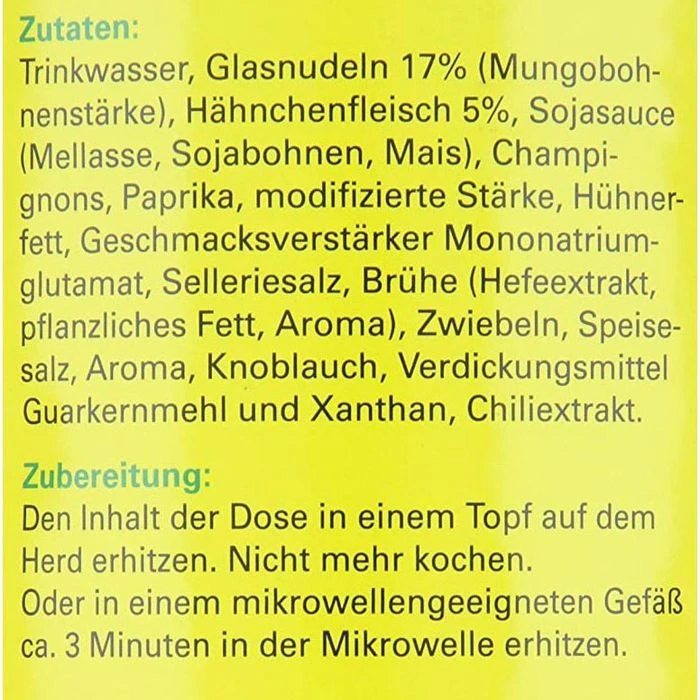 Zutaten:

Trinkwasser, Glasnudeln 17% (Mungobohnenstärke), Hähnchenfleisch 5%, Sojasauce (Mellasse, Sojabohnen, Mais), Champignons, Paprika, modifizierte Stärke, Hühnerfett, Geschmacksverstärker Mononatriumglutamat, Selleriesalz, Brühe (Hefeextrakt, pflanzliches Fett, Aroma), Zwiebeln, Speisesalz, Aroma, Knoblauch, Verdickungsmittel Guarkernmehl und Xanthan, Chiliextrakt.

Zubereitung:

Den Inhalt der Dose in einem Topf auf dem Herd erhitzen. Nicht mehr kochen.
Oder in einem mikrowellengeeigneten Gefäß ca. 3 Minuten in der Mikrowelle erhitzen.